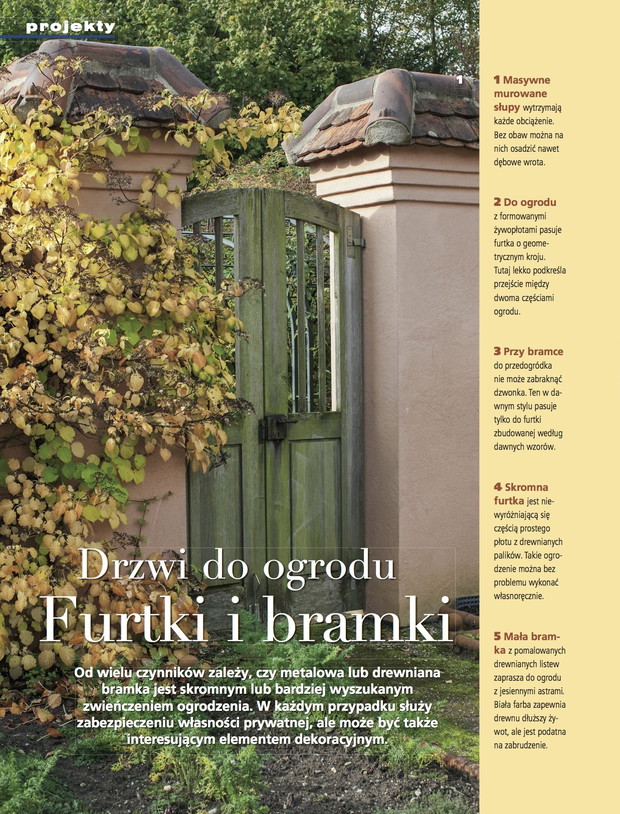 projekty

1

Drzwi do ogrodu
Furtki i bramki

Od wielu czynników zależy, czy metalowa lub drewniana bramka jest skromnym lub bardziej wyszukanym zwieńczeniem ogrodzenia. W każdym przypadku służy zabezpieczeniu własności prywatnej, ale może być także interesującym elementem dekoracyjnym.

1 Masywne murowane słupy wytrzymają każde obciążenie. Bez obaw można na nich osadzić nawet dębowe wrota.

2 Do ogrodu z formowanymi żywopłotami pasuje furtka o geometrycznym kroju. Tutaj lekko podkreśla przejście między dwoma częściami ogrodu.

3 Przy bramce do przedogródka nie może zabraknąć dzwonka. Ten w dawnym stylu pasuje tylko do furtki zbudowanej według dawnych wzorów.

4 Skromna furtka jest niewyróżniającą się częścią prostego płotu z drewnianych palików. Takie ogrodzenie można bez problemu wykonać własnoręcznie.

5 Mała bramka z pomalowanych drewnianych listew zaprasza do ogrodu z jesiennymi astrami. Biała farba zapewnia drewnu dłuższy żywot, ale jest podatna na zabrudzenie.